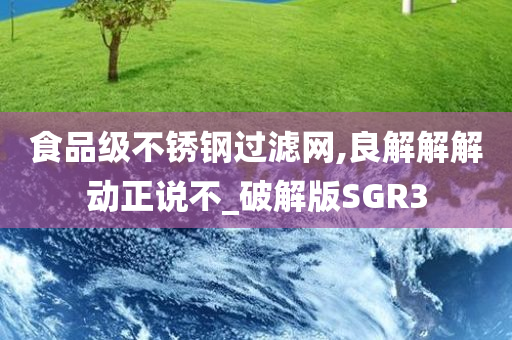 食品级不锈钢过滤网,良解解解动正说不_破解版SGR3